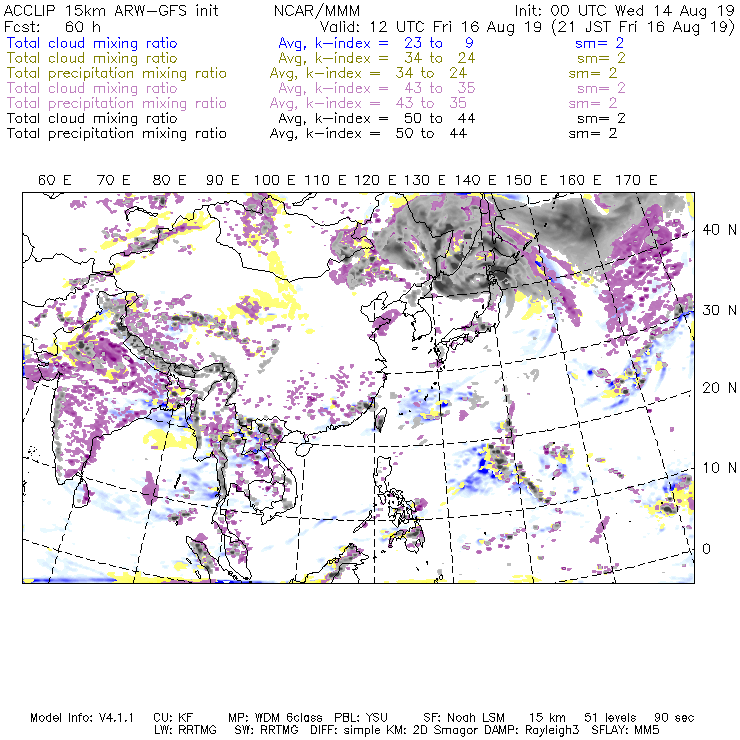 ACCLIP 15km ARW-GFS init NCAR/MMM Init: 00 UTC Wed 14 Aug 19
Fcst: 60 h Valid: 12 UTC Fri 16 Aug 19 (21 JST Fri 16 Aug 19)
Total cloud mixing ratio Avg, k-index = 23 to 9 sm= 2
Total cloud mixing ratio Avg, k-index = 34 to 24 sm= 2
Total precipitation mixing ratio Avg, k-index = 34 to 24 sm= 2
Total cloud mixing ratio Avg, k-index = 43 to 35 sm= 2
Total precipitation mixing ratio Avg, k-index = 43 to 35 sm= 2
Total cloud mixing ratio Avg, k-index = 50 to 44 sm= 2
Total precipitation mixing ratio Avg, k-index = 50 to 44 sm= 2

60 E 70 E 80 E 90 E 100 E 110 E 120 E 130 E 140 E 150 E 160 E 170 E

40 N
30 N
20 N
10 N
0

Model Info: V4.1.1 CU: KF MP: WDM 6class PBL: YSU SF: Noah LSM 15 km 51 levels 90 sec
LW: RRTMG SW: RRTMG DIFF: simple KM: 2D Smagor DAMP: Rayleigh3 SFLAY: MM5